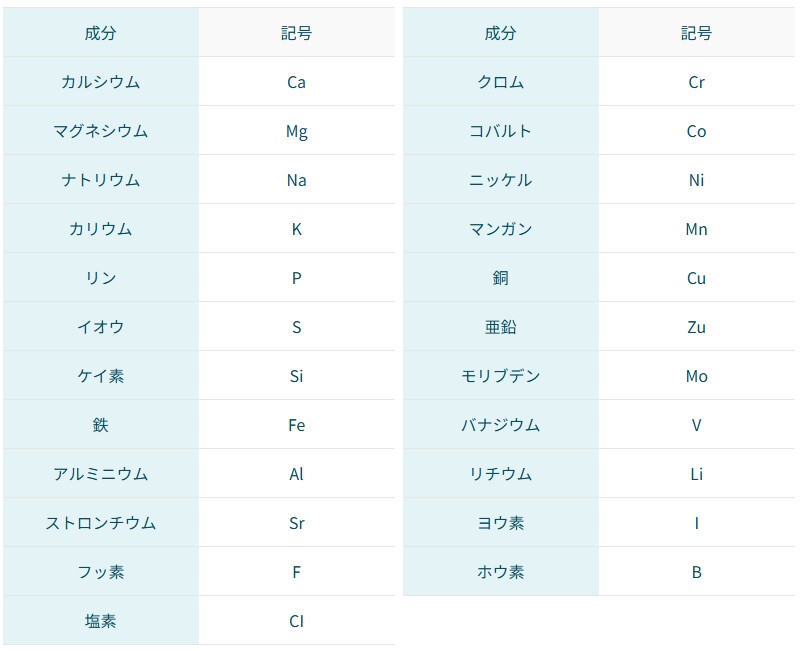 | 成分 | 記号 |
|---|---|
| カルシウム | Ca |
| マグネシウム | Mg |
| ナトリウム | Na |
| カリウム | K |
| リン | P |
| イオウ | S |
| ケイ素 | Si |
| 鉄 | Fe |
| アルミニウム | Al |
| ストロンチウム | Sr |
| フッ素 | F |
| 塩素 | Cl |

| 成分 | 記号 |
|---|---|
| クロム | Cr |
| コバルト | Co |
| ニッケル | Ni |
| マンガン | Mn |
| 銅 | Cu |
| 亜鉛 | Zu |
| モリブデン | Mo |
| バナジウム | V |
| リチウム | Li |
| ヨウ素 | I |
| ホウ素 | B |